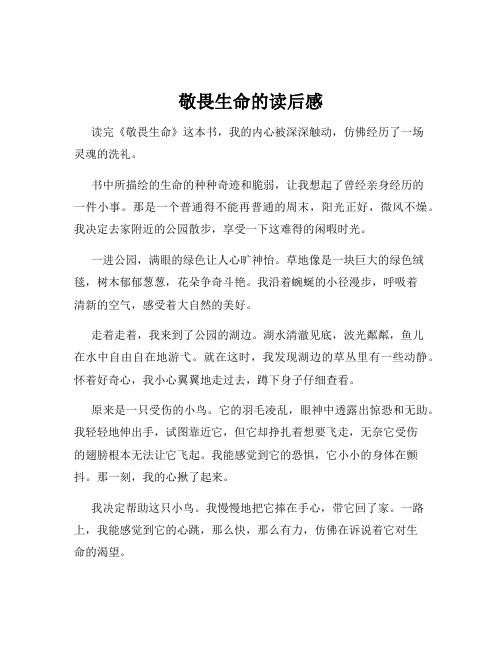 敬畏生命的读后感

读完《敬畏生命》这本书，我的内心被深深触动，仿佛经历了一场灵魂的洗礼。

书中所描绘的生命的种种奇迹和脆弱，让我想起了曾经亲身经历的一件小事。那是一个普通得不能再普通的周末，阳光正好，微风不燥。我决定去家附近的公园散步，享受一下这难得的闲暇时光。

一进公园，满眼的绿色让人心旷神怡。草地像是一块巨大的绿色绒毯，树木郁郁葱葱，花朵争奇斗艳。我沿着蜿蜒的小径漫步，呼吸着清新的空气，感受着大自然的美好。

走着走着，我来到了公园的湖边。湖水清澈见底，波光粼粼，鱼儿在水中自由自在地游弋。就在这时，我发现湖边的草丛里有一些动静。怀着好奇心，我小心翼翼地走过去，蹲下身子仔细查看。

原来是一只受伤的小鸟。它的羽毛凌乱，眼神中透露出惊恐和无助。我轻轻地伸出手，试图靠近它，但它却挣扎着想要飞走，无奈它受伤的翅膀根本无法让它飞起。我能感觉到它的恐惧，它小小的身体在颤抖。那一刻，我的心揪了起来。

我决定帮助这只小鸟。我慢慢地把它捧在手心，带它回了家。一路上，我能感觉到它的心跳，那么快，那么有力，仿佛在诉说着它对生命的渴望。